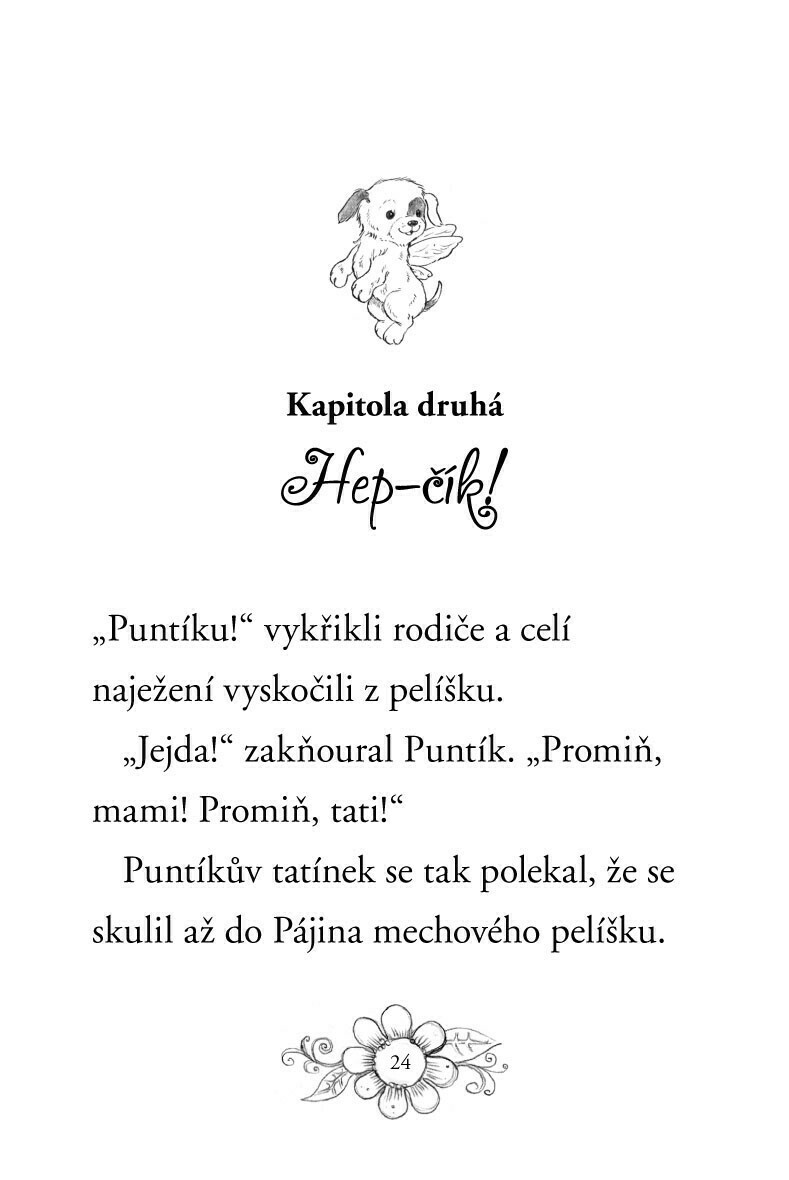 Kapitola druhá

Hep-čík!

„Puntíku!“ vykřikli rodiče a celí naježení vyskočili z pelíšku.

„Jejda!“ zakňoural Puntík. „Promiň, mami! Promiň, tati!“

Puntíkův tatínek se tak polekal, že se skulil až do Pájina mechového pelíšku.

24